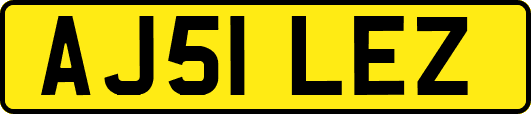 AJ51 LEZ